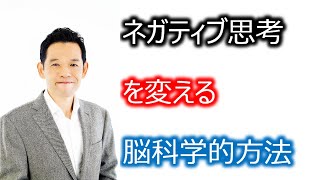 ネガティブ思考

を変える

脳科学的方法